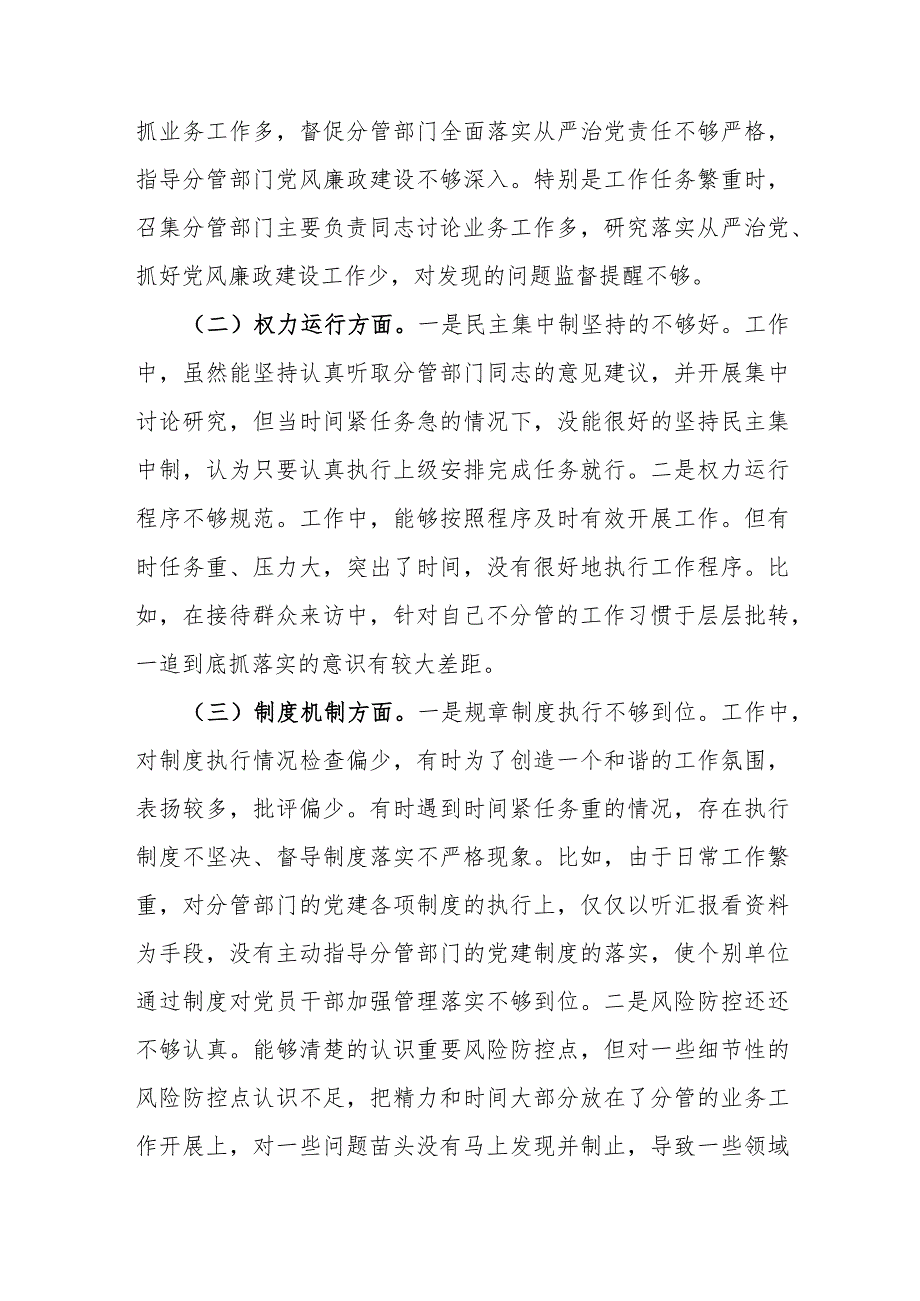 抓业务工作多，督促分管部门全面落实从严治党责任不够严格，指导分管部门党风廉政建设不够深入。特别是工作任务繁重时，召集分管部门主要负责同志讨论业务工作多，研究落实从严治党、抓好党风廉政建设工作少，对发现的问题监督提醒不够。

（二）权力运行方面。一是民主集中制坚持的不够好。工作中，虽然能坚持认真听取分管部门同志的意见建议，并开展集中讨论研究，但当时间紧任务急的情况下，没能很好的坚持民主集中制，认为只要认真执行上级安排完成任务就行。二是权力运行程序不够规范。工作中，能够按照程序及时有效开展工作。但有时任务重、压力大，突出了时间，没有很好地执行工作程序。比如，在接待群众来访中，针对自己不分管的工作习惯于层层批转，一追到底抓落实的意识有较大差距。

（三）制度机制方面。一是规章制度执行不够到位。工作中，对制度执行情况检查偏少，有时为了创造一个和谐的工作氛围，表扬较多，批评偏少。有时遇到时间紧任务重的情况，存在执行制度不坚决、督导制度落实不严格现象。比如，由于日常工作繁重，对分管部门的党建各项制度的执行上，仅仅以听汇报看资料为手段，没有主动指导分管部门的党建制度的落实，使个别单位通过制度对党员干部加强管理落实不够到位。二是风险防控还还不够认真。能够清楚的认识重要风险防控点，但对一些细节性的风险防控点认识不足，把精力和时间大部分放在了分管的业务工作开展上，对一些问题苗头没有马上发现并制止，导致一些领域